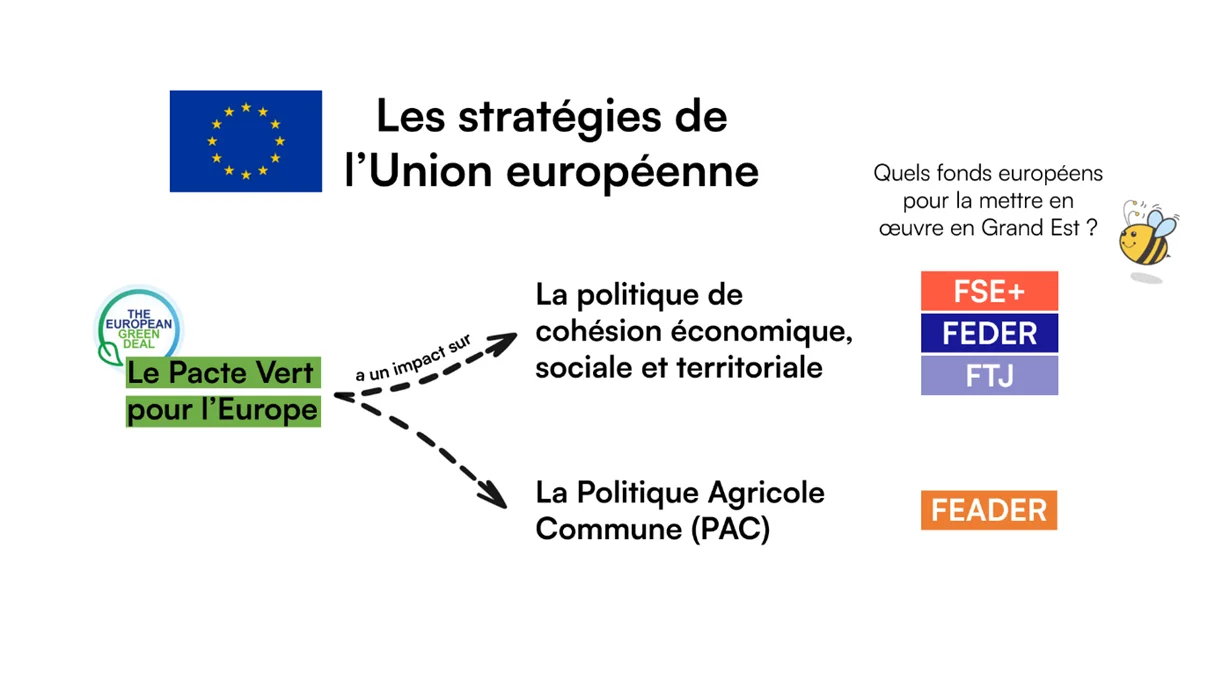 Les stratégies de l'Union européenne

Quels fonds européens pour la mettre en œuvre en Grand Est ?

THE EUROPEAN GREEN DEAL

Le Pacte Vert pour l'Europe

a un impact sur

La politique de cohésion économique, sociale et territoriale

FSE+
FEDER
FTJ

La Politique Agricole Commune (PAC)

FEADER